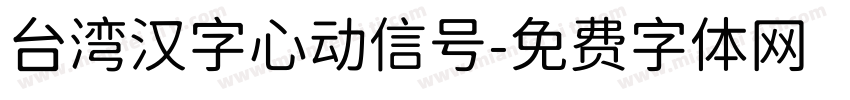 台湾汉字心动信号-免费字体网